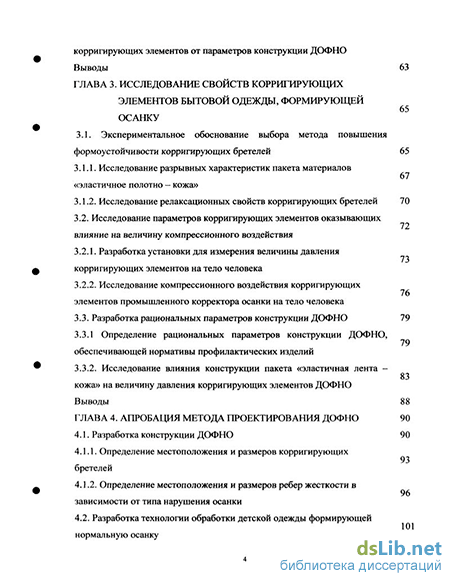 корригирующих элементов от параметров конструкции ДОФНО

Выводы 63

ГЛАВА 3. ИССЛЕДОВАНИЕ СВОЙСТВ КОРРИГИРУЮЩИХ ЭЛЕМЕНТОВ БЫТОВОЙ ОДЕЖДЫ, ФОРМИРУЮЩЕЙ ОСАНКУ 65

3.1. Экспериментальное обоснование выбора метода повышения формоустойчивости корригирующих бретелей 65

3.1.1. Исследование разрывных характеристик пакета материалов «эластичное полотно – кожа» 67

3.1.2. Исследование релаксационных свойств корригирующих бретелей 70

3.2. Исследование параметров корригирующих элементов оказывающих влияние на величину компрессионного воздействия 72

3.2.1. Разработка установки для измерения величины давления корригирующих элементов на тело человека 73

3.2.2. Исследование компрессионного воздействия корригирующих элементов промышленного корректора осанки на тело человека 76

3.3. Разработка рациональных параметров конструкции ДОФНО 79

3.3.1 Определение рациональных параметров конструкции ДОФНО, обеспечивающей нормативы профилактических изделий 79

3.3.2. Исследование влияния конструкции пакета «эластичная лента – кожа» на величину давления корригирующих элементов ДОФНО 83

Выводы 88

ГЛАВА 4. АПРОБАЦИЯ МЕТОДА ПРОЕКТИРОВАНИЯ ДОФНО 90

4.1. Разработка конструкции ДОФНО 90

4.1.1. Определение местоположения и размеров корригирующих бретелей 93

4.1.2. Определение местоположения и размеров ребер жесткости в зависимости от типа нарушения осанки 96

4.2. Разработка технологии обработки детской одежды формирующей нормальную осанку 101

4

dsLib.net
библиотека диссертаций